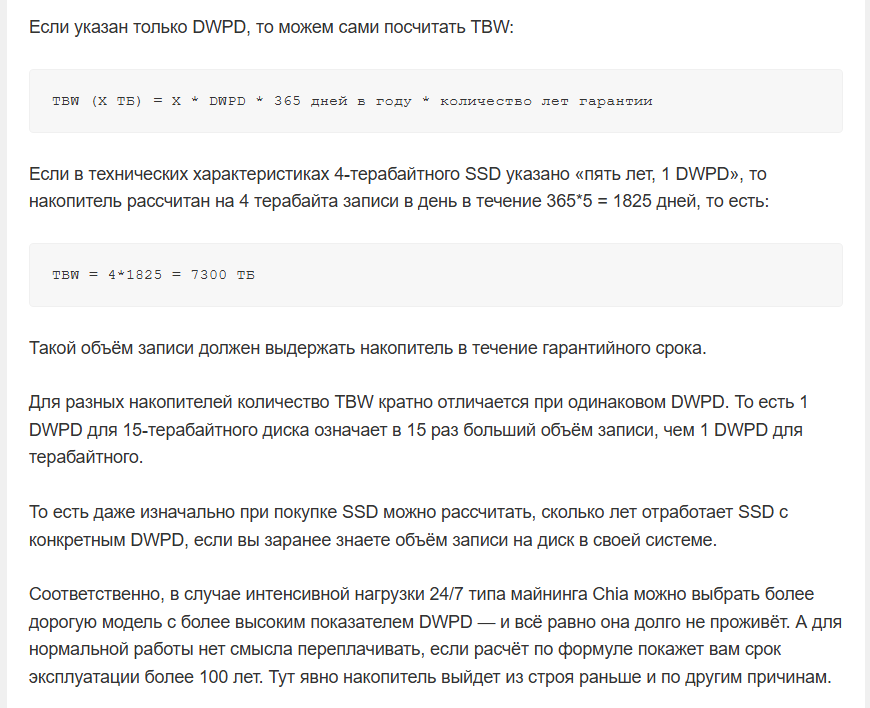 Если указан только DWPD, то можем сами посчитать TBW:

TBW (X ТБ) = X * DWPD * 365 дней в году * количество лет гарантии

Если в технических характеристиках 4-терабайтного SSD указано «пять лет, 1 DWPD», то накопитель рассчитан на 4 терабайта записи в день в течение 365*5 = 1825 дней, то есть:

TBW = 4*1825 = 7300 ТБ

Такой объём записи должен выдержать накопитель в течение гарантийного срока.

Для разных накопителей количество TBW кратно отличается при одинаковом DWPD. То есть 1 DWPD для 15-терабайтного диска означает в 15 раз больший объём записи, чем 1 DWPD для терабайтного.

То есть даже изначально при покупке SSD можно рассчитать, сколько лет отработает SSD с конкретным DWPD, если вы заранее знаете объём записи на диск в своей системе.

Соответственно, в случае интенсивной нагрузки 24/7 типа майнинга Chia можно выбрать более дорогую модель с более высоким показателем DWPD — и всё равно она долго не проживёт. А для нормальной работы нет смысла переплачивать, если расчёт по формуле покажет вам срок эксплуатации более 100 лет. Тут явно накопитель выйдет из строя раньше и по другим причинам.